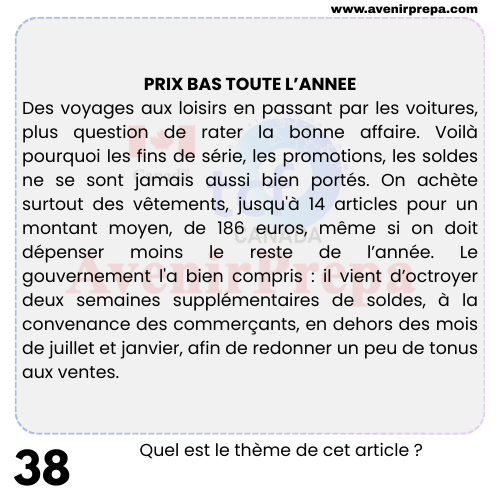 www.avenirprepa.com

PRIX BAS TOUTE L'ANNEE

Des voyages aux loisirs en passant par les voitures, plus question de rater la bonne affaire. Voilà pourquoi les fins de série, les promotions, les soldes ne se sont jamais aussi bien portés. On achète surtout des vêtements, jusqu'à 14 articles pour un montant moyen, de 186 euros, même si on doit dépenser moins le reste de l'année. Le gouvernement l'a bien compris : il vient d'octroyer deux semaines supplémentaires de soldes, à la convenance des commerçants, en dehors des mois de juillet et janvier, afin de redonner un peu de tonus aux ventes.

Canada tcf CANADA AvenirPrepa

38

Quel est le thème de cet article ?